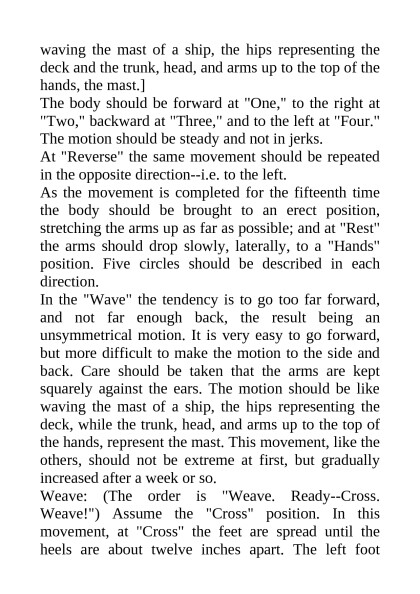 waving the mast of a ship, the hips representing the deck and the trunk, head, and arms up to the top of the hands, the mast.]
The body should be forward at "One," to the right at "Two," backward at "Three," and to the left at "Four." The motion should be steady and not in jerks.
At "Reverse" the same movement should be repeated in the opposite direction--i.e. to the left.
As the movement is completed for the fifteenth time the body should be brought to an erect position, stretching the arms up as far as possible; and at "Rest" the arms should drop slowly, laterally, to a "Hands" position. Five circles should be described in each direction.
In the "Wave" the tendency is to go too far forward, and not far enough back, the result being an unsymmetrical motion. It is very easy to go forward, but more difficult to make the motion to the side and back. Care should be taken that the arms are kept squarely against the ears. The motion should be like waving the mast of a ship, the hips representing the deck, while the trunk, head, and arms up to the top of the hands, represent the mast. This movement, like the others, should not be extreme at first, but gradually increased after a week or so.
Weave: (The order is "Weave. Ready--Cross. Weave!") Assume the "Cross" position. In this movement, at "Cross" the feet are spread until the heels are about twelve inches apart. The left foot